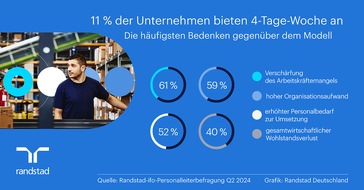 11 % der Unternehmen bieten 4-Tage-Woche an

Die häufigsten Bedenken gegenüber dem Modell

61 %

59 %

52 %

40 %

Verschärfung des Arbeitskräftemangels

hoher Organisationsaufwand

erhöhter Personalbedarf zur Umsetzung

gesamtwirtschaftlicher Wohlstandsverlust

randstad

Quelle: Randstad-ifo-Personalleiterbefragung Q2 2024

Grafik: Randstad Deutschland